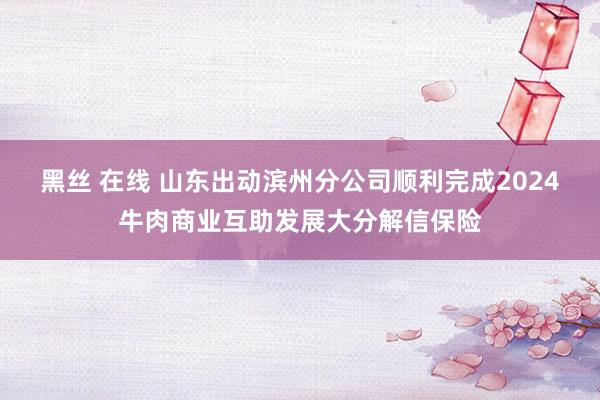 黑丝 在线 山东出动滨州分公司顺利完成2024牛肉商业互助发展大分解信保险